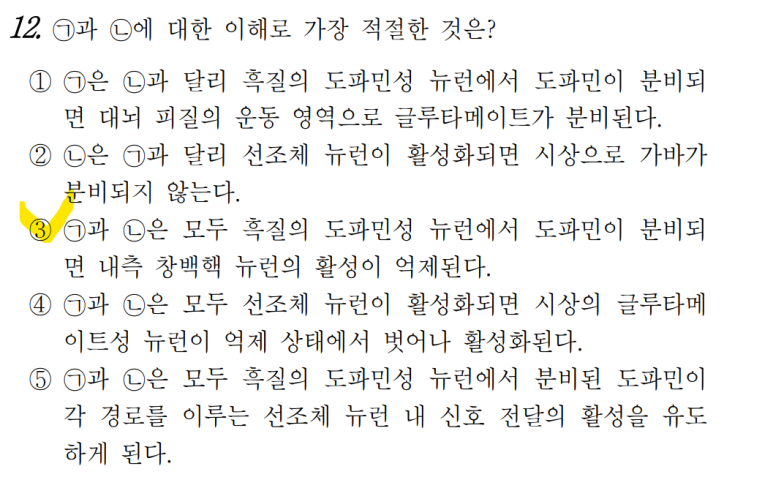 12. ㉠과 ㉡에 대한 이해로 가장 적절한 것은?

① ㉠은 ㉡과 달리 흑질의 도파민성 뉴런에서 도파민이 분비되면 대뇌 피질의 운동 영역으로 글루타메이트가 분비된다.

② ㉡은 ㉠과 달리 선조체 뉴런이 활성화되면 시상으로 가바가 분비되지 않는다.

③ ㉠과 ㉡은 모두 흑질의 도파민성 뉴런에서 도파민이 분비되면 내측 창백핵 뉴런의 활성이 억제된다.

④ ㉠과 ㉡은 모두 선조체 뉴런이 활성화되면 시상의 글루타메이트성 뉴런이 억제 상태에서 벗어나 활성화된다.

⑤ ㉠과 ㉡은 모두 흑질의 도파민성 뉴런에서 분비된 도파민이 각 경로를 이루는 선조체 뉴런 내 신호 전달의 활성을 유도하게 된다.